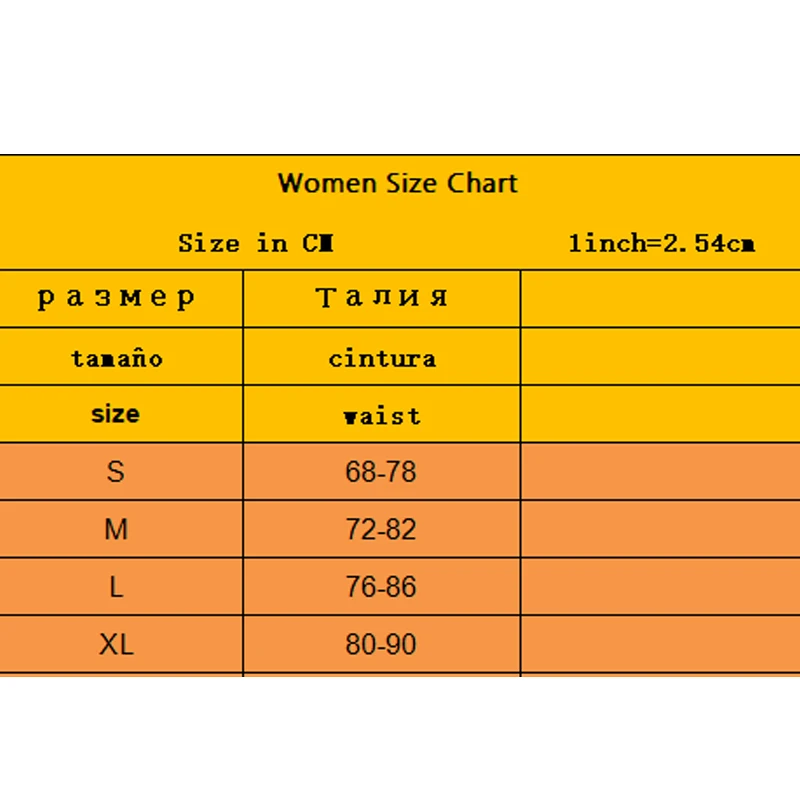 Women Size Chart

Size in CM 1inch=2.54cm

| размер | Талия | |
|---|---|---|
| tamaño | cintura | |
| size | waist | |
| S | 68-78 | |
| M | 72-82 | |
| L | 76-86 | |
| XL | 80-90 | |